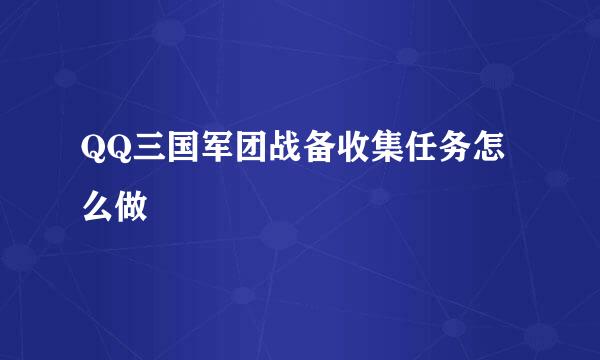 QQ三国军团战备收集任务怎么做